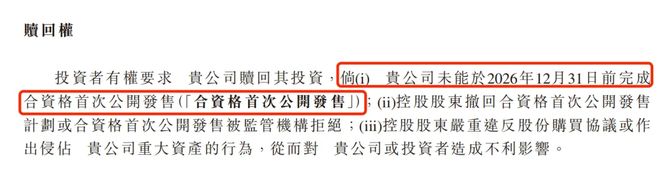 贖回權

投資者有權要求 貴公司贖回其投資，倘(i) 貴公司未能於2026年12月31日前完成合資格首次公開發售(「合資格首次公開發售」)；(ii)控股股東撤回合資格首次公開發售計劃或合資格首次公開發售被監管機構拒絕；(iii)控股股東嚴重違反股份購買協議或作出侵佔 貴公司重大資產的行為，從而對 貴公司或投資者造成不利影響。